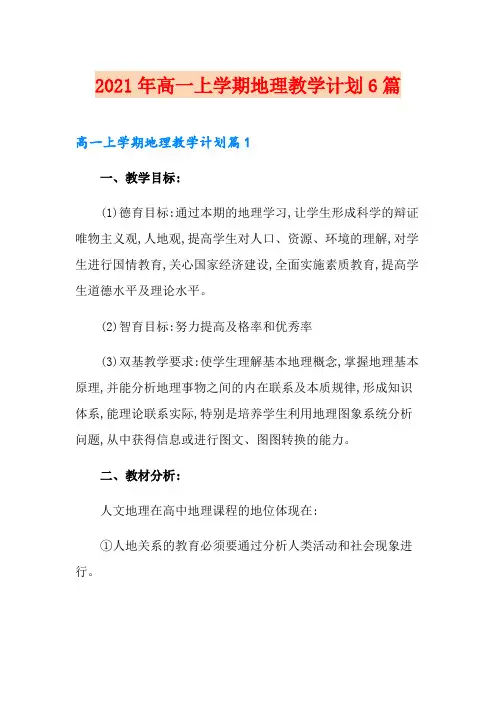 2021年高一上学期地理教学计划6篇

高一上学期地理教学计划篇1

一、教学目标:

(1)德育目标:通过本期的地理学习,让学生形成科学的辩证唯物主义观,人地观,提高学生对人口、资源、环境的理解,对学生进行国情教育,关心国家经济建设,全面实施素质教育,提高学生道德水平及理论水平。

(2)智育目标:努力提高及格率和优秀率

(3)双基教学要求:使学生理解基本地理概念,掌握地理基本原理,并能分析地理事物之间的内在联系及本质规律,形成知识体系,能理论联系实际,特别是培养学生利用地理图象系统分析问题,从中获得信息或进行图文、图图转换的能力。

二、教材分析:

人文地理在高中地理课程的地位体现在:

①人地关系的教育必须要通过分析人类活动和社会现象进行。